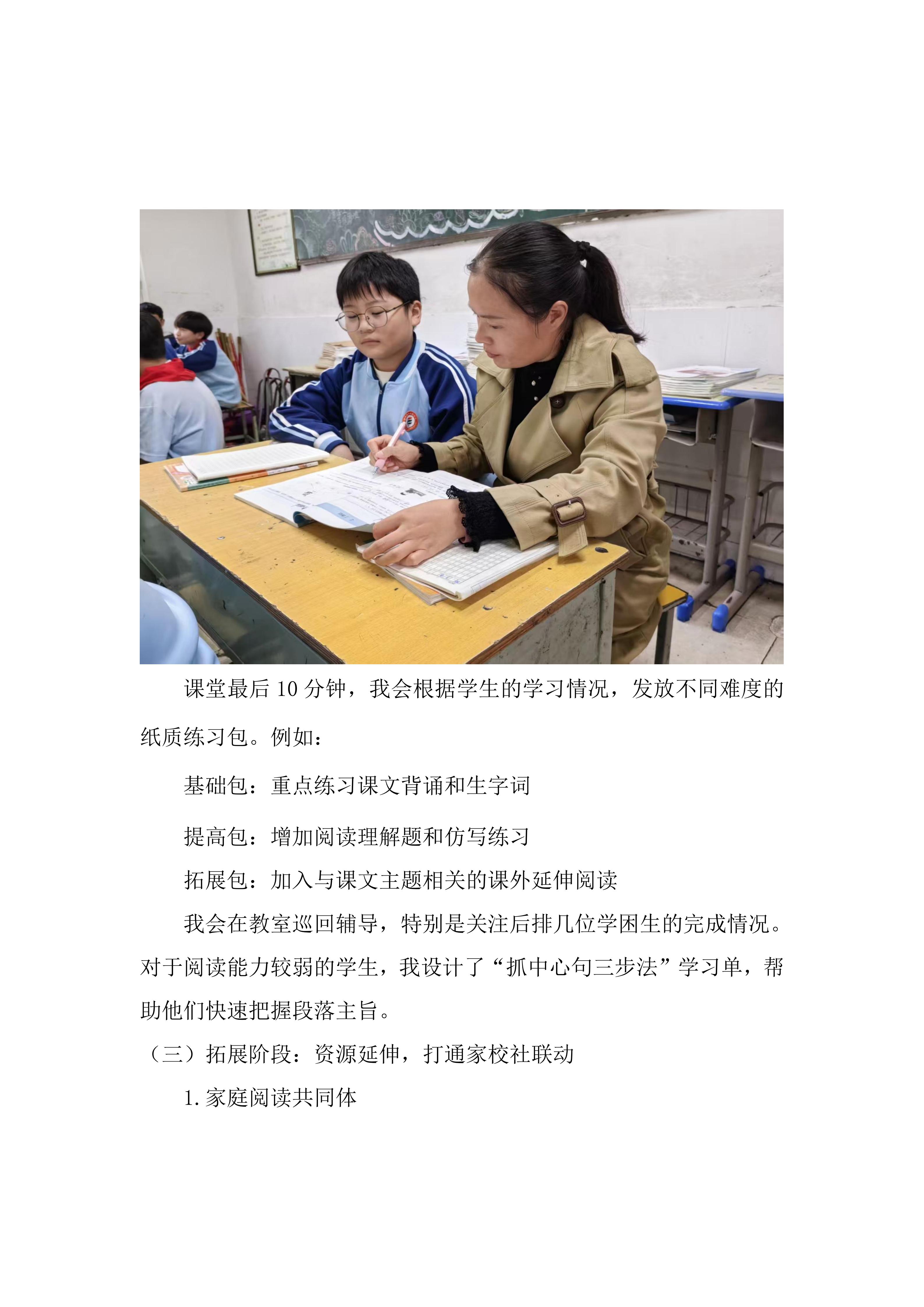 课堂最后 10 分钟，我会根据学生的学习情况，发放不同难度的纸质练习包。例如：

基础包：重点练习课文背诵和生字词

提高包：增加阅读理解题和仿写练习

拓展包：加入与课文主题相关的课外延伸阅读

我会在教室巡回辅导，特别是关注后排几位学困生的完成情况。对于阅读能力较弱的学生，我设计了“抓中心句三步法”学习单，帮助他们快速把握段落主旨。

（三）拓展阶段：资源延伸，打通家校社联动

1. 家庭阅读共同体